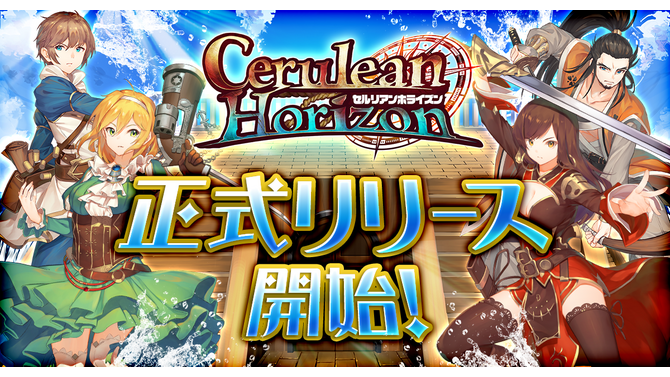 Cerulean Horizon
セルリアンホライズン

正式リリース
開始!